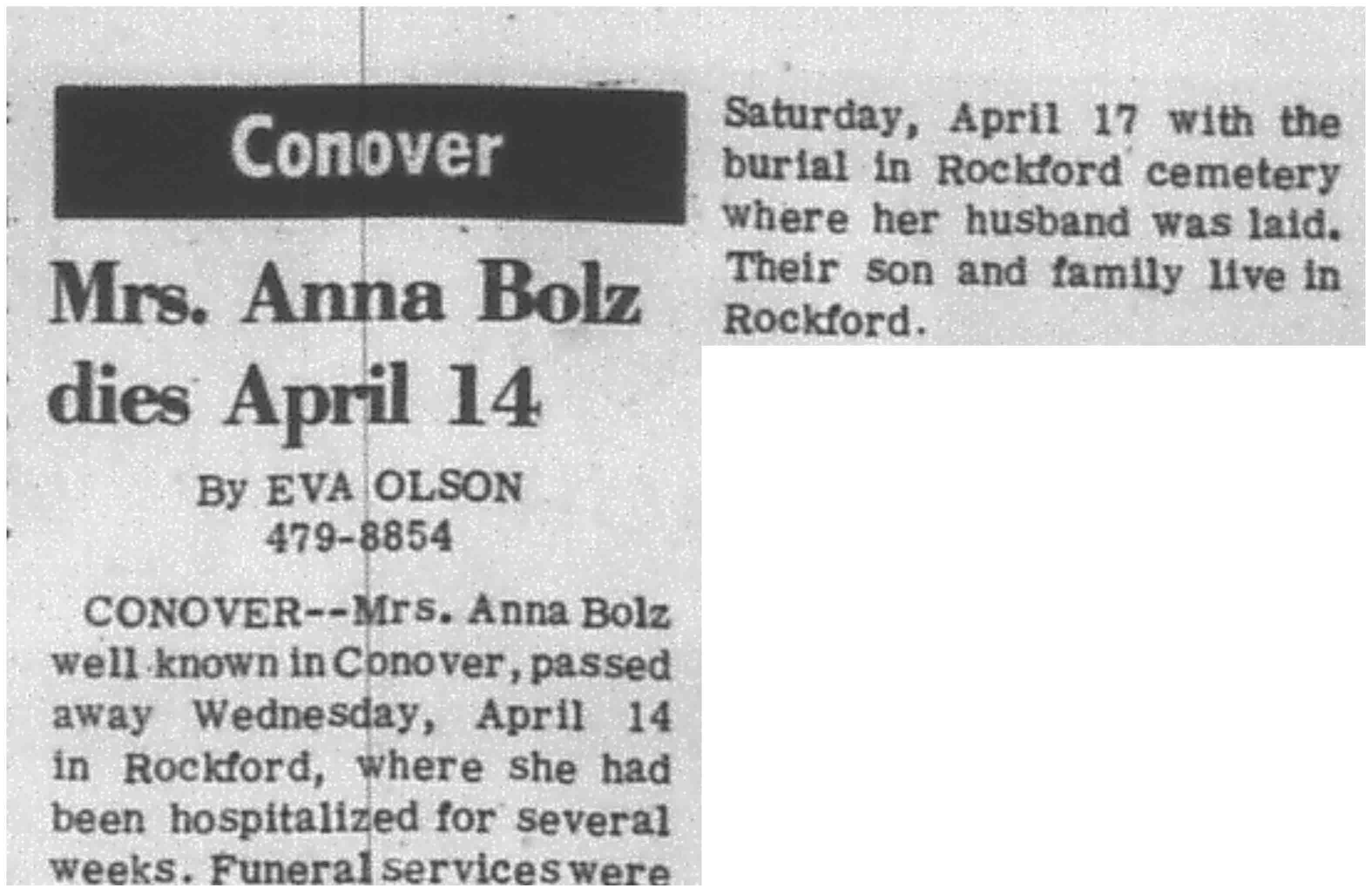 Conover

Mrs. Anna Bolz dies April 14

By EVA OLSON
479-8854

CONOVER--Mrs. Anna Bolz well known in Conover, passed away Wednesday, April 14 in Rockford, where she had been hospitalized for several weeks. Funeral services were

Saturday, April 17 with the burial in Rockford cemetery where her husband was laid. Their son and family live in Rockford.